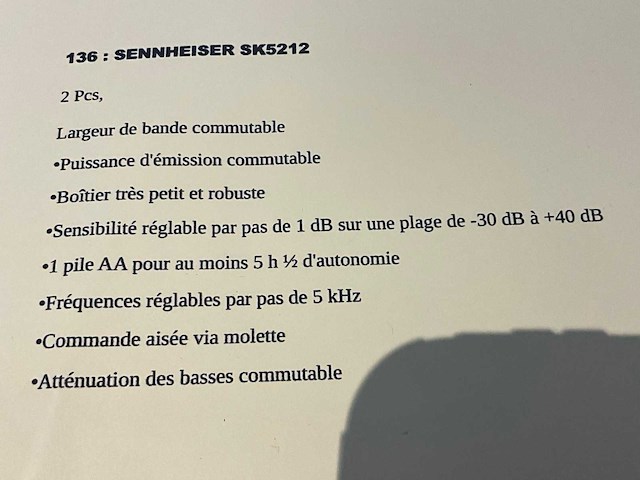 136 : SENNHEISER SK5212

2 Pcs,

Largeur de bande commutable

• Puissance d'émission commutable

• Boîtier très petit et robuste

• Sensibilité réglable par pas de 1 dB sur une plage de -30 dB à +40 dB

• 1 pile AA pour au moins 5 h ½ d'autonomie

• Fréquences réglables par pas de 5 kHz

• Commande aisée via molette

• Atténuation des basses commutable